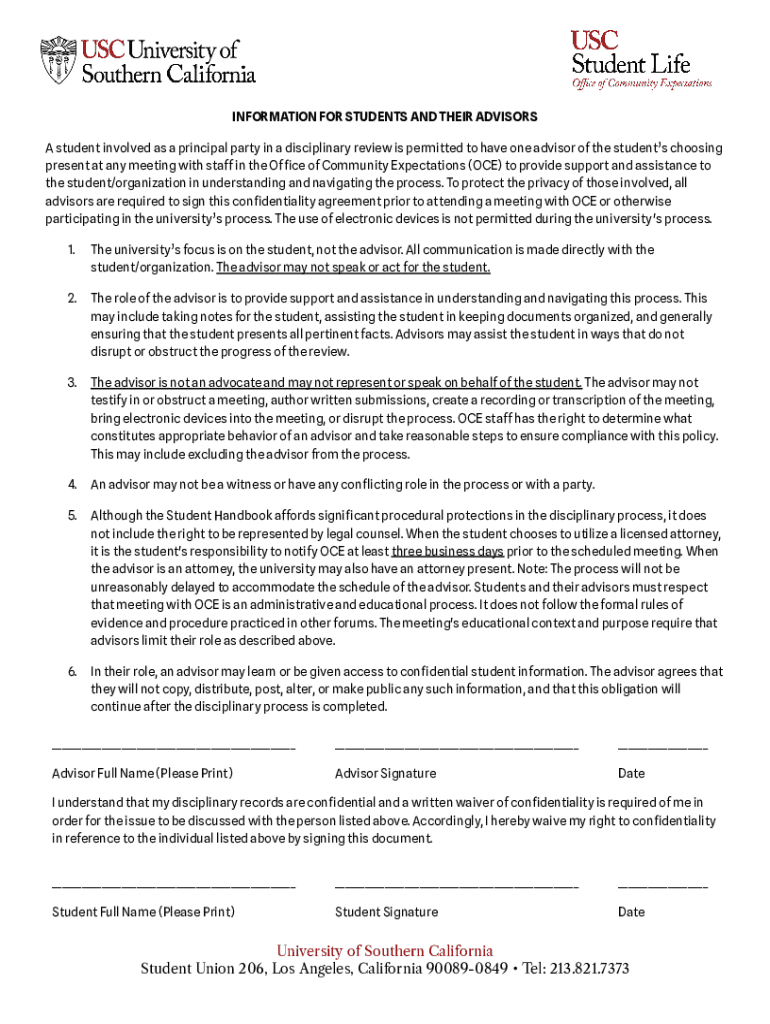 USC University of Southern California

USC Student Life
Office of Community Expectations

INFORMATION FOR STUDENTS AND THEIR ADVISORS

A student involved as a principal party in a disciplinary review is permitted to have one advisor of the student's choosing present at any meeting with staff in the Office of Community Expectations (OCE) to provide support and assistance to the student/organization in understanding and navigating the process. To protect the privacy of those involved, all advisors are required to sign this confidentiality agreement prior to attending a meeting with OCE or otherwise participating in the university's process. The use of electronic devices is not permitted during the university's process.

1. The university's focus is on the student, not the advisor. All communication is made directly with the student/organization. The advisor may not speak or act for the student.

2. The role of the advisor is to provide support and assistance in understanding and navigating this process. This may include taking notes for the student, assisting the student in keeping documents organized, and generally ensuring that the student presents all pertinent facts. Advisors may assist the student in ways that do not disrupt or obstruct the progress of the review.

3. The advisor is not an advocate and may not represent or speak on behalf of the student. The advisor may not testify in or obstruct a meeting, author written submissions, create a recording or transcription of the meeting, bring electronic devices into the meeting, or disrupt the process. OCE staff has the right to determine what constitutes appropriate behavior of an advisor and take reasonable steps to ensure compliance with this policy. This may include excluding the advisor from the process.

4. An advisor may not be a witness or have any conflicting role in the process or with a party.

5. Although the Student Handbook affords significant procedural protections in the disciplinary process, it does not include the right to be represented by legal counsel. When the student chooses to utilize a licensed attorney, it is the student's responsibility to notify OCE at least three business days prior to the scheduled meeting. When the advisor is an attorney, the university may also have an attorney present. Note: The process will not be unreasonably delayed to accommodate the schedule of the advisor. Students and their advisors must respect that meeting with OCE is an administrative and educational process. It does not follow the formal rules of evidence and procedure practiced in other forums. The meeting's educational context and purpose require that advisors limit their role as described above.

6. In their role, an advisor may learn or be given access to confidential student information. The advisor agrees that they will not copy, distribute, post, alter, or make public any such information, and that this obligation will continue after the disciplinary process is completed.

Advisor Full Name (Please Print) Advisor Signature Date

I understand that my disciplinary records are confidential and a written waiver of confidentiality is required of me in order for the issue to be discussed with the person listed above. Accordingly, I hereby waive my right to confidentiality in reference to the individual listed above by signing this document.

Student Full Name (Please Print) Student Signature Date

University of Southern California
Student Union 206, Los Angeles, California 90089-0849 • Tel: 213.821.7373